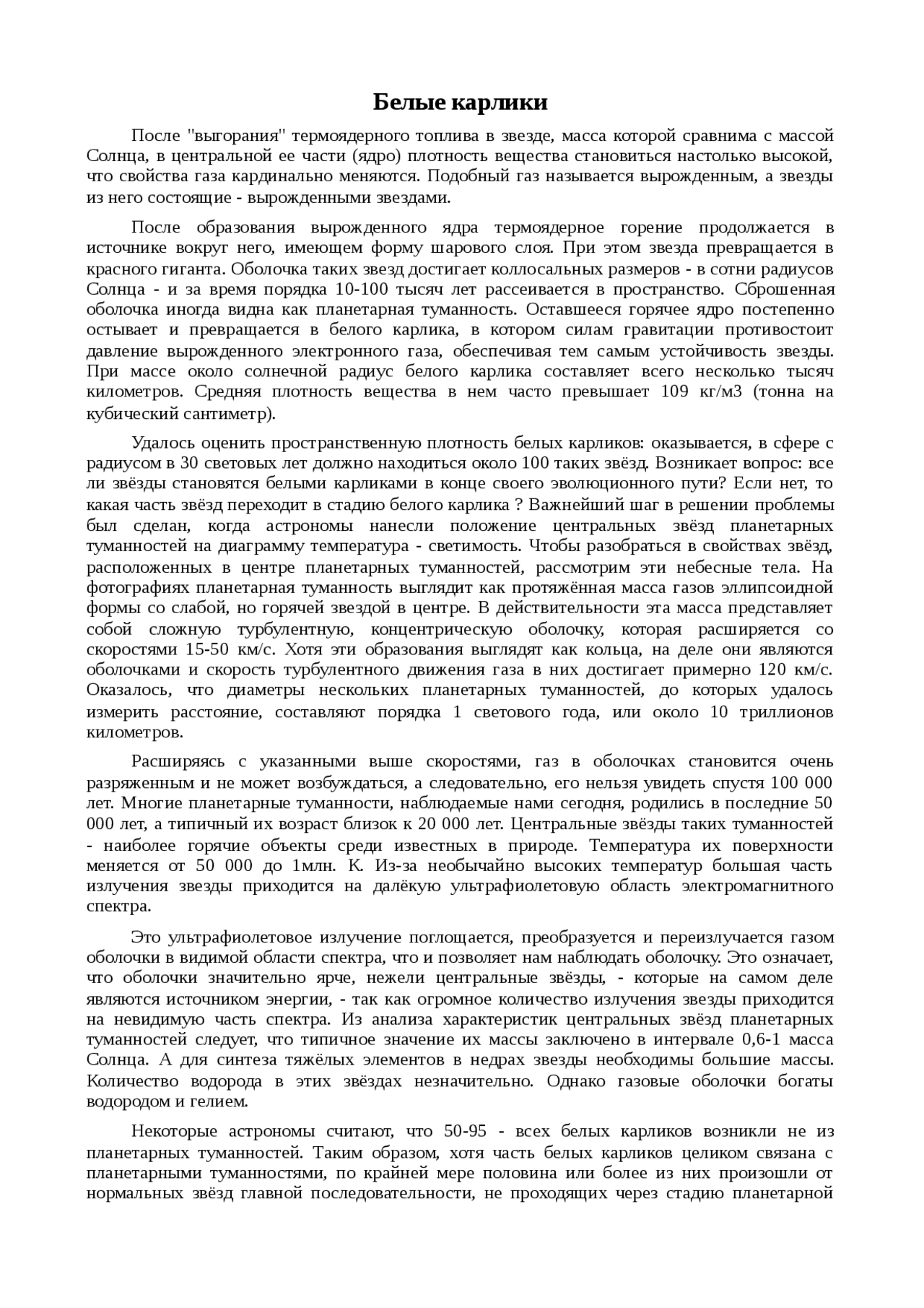 Белые карлики

После "выгорания" термоядерного топлива в звезде, масса которой сравнима с массой Солнца, в центральной ее части (ядро) плотность вещества становиться настолько высокой, что свойства газа кардинально меняются. Подобный газ называется вырожденным, а звезды из него состоящие - вырожденными звездами.

После образования вырожденного ядра термоядерное горение продолжается в источнике вокруг него, имеющем форму шарового слоя. При этом звезда превращается в красного гиганта. Оболочка таких звезд достигает коллосальных размеров - в сотни радиусов Солнца - и за время порядка 10-100 тысяч лет рассеивается в пространство. Сброшенная оболочка иногда видна как планетарная туманность. Оставшееся горячее ядро постепенно остывает и превращается в белого карлика, в котором силам гравитации противостоит давление вырожденного электронного газа, обеспечивая тем самым устойчивость звезды. При массе около солнечной радиус белого карлика составляет всего несколько тысяч километров. Средняя плотность вещества в нем часто превышает 109 кг/м3 (тонна на кубический сантиметр).

Удалось оценить пространственную плотность белых карликов: оказывается, в сфере с радиусом в 30 световых лет должно находиться около 100 таких звёзд. Возникает вопрос: все ли звёзды становятся белыми карликами в конце своего эволюционного пути? Если нет, то какая часть звёзд переходит в стадию белого карлика ? Важнейший шаг в решении проблемы был сделан, когда астрономы нанесли положение центральных звёзд планетарных туманностей на диаграмму температура - светимость. Чтобы разобраться в свойствах звёзд, расположенных в центре планетарных туманностей, рассмотрим эти небесные тела. На фотографиях планетарная туманность выглядит как протяжённая масса газов эллипсоидной формы со слабой, но горячей звездой в центре. В действительности эта масса представляет собой сложную турбулентную, концентрическую оболочку, которая расширяется со скоростями 15-50 км/с. Хотя эти образования выглядят как кольца, на деле они являются оболочками и скорость турбулентного движения газа в них достигает примерно 120 км/с. Оказалось, что диаметры нескольких планетарных туманностей, до которых удалось измерить расстояние, составляют порядка 1 светового года, или около 10 триллионов километров.

Расширяясь с указанными выше скоростями, газ в оболочках становится очень разряженным и не может возбуждаться, а следовательно, его нельзя увидеть спустя 100 000 лет. Многие планетарные туманности, наблюдаемые нами сегодня, родились в последние 50 000 лет, а типичный их возраст близок к 20 000 лет. Центральные звёзды таких туманностей - наиболее горячие объекты среди известных в природе. Температура их поверхности меняется от 50 000 до 1млн. К. Из-за необычайно высоких температур большая часть излучения звезды приходится на далёкую ультрафиолетовую область электромагнитного спектра.

Это ультрафиолетовое излучение поглощается, преобразуется и переизлучается газом оболочки в видимой области спектра, что и позволяет нам наблюдать оболочку. Это означает, что оболочки значительно ярче, нежели центральные звёзды, - которые на самом деле являются источником энергии, - так как огромное количество излучения звезды приходится на невидимую часть спектра. Из анализа характеристик центральных звёзд планетарных туманностей следует, что типичное значение их массы заключено в интервале 0,6-1 масса Солнца. А для синтеза тяжёлых элементов в недрах звезды необходимы большие массы. Количество водорода в этих звёздах незначительно. Однако газовые оболочки богаты водородом и гелием.

Некоторые астрономы считают, что 50-95 - всех белых карликов возникли не из планетарных туманностей. Таким образом, хотя часть белых карликов целиком связана с планетарными туманностями, по крайней мере половина или более из них произошли от нормальных звёзд главной последовательности, не проходящих через стадию планетарной